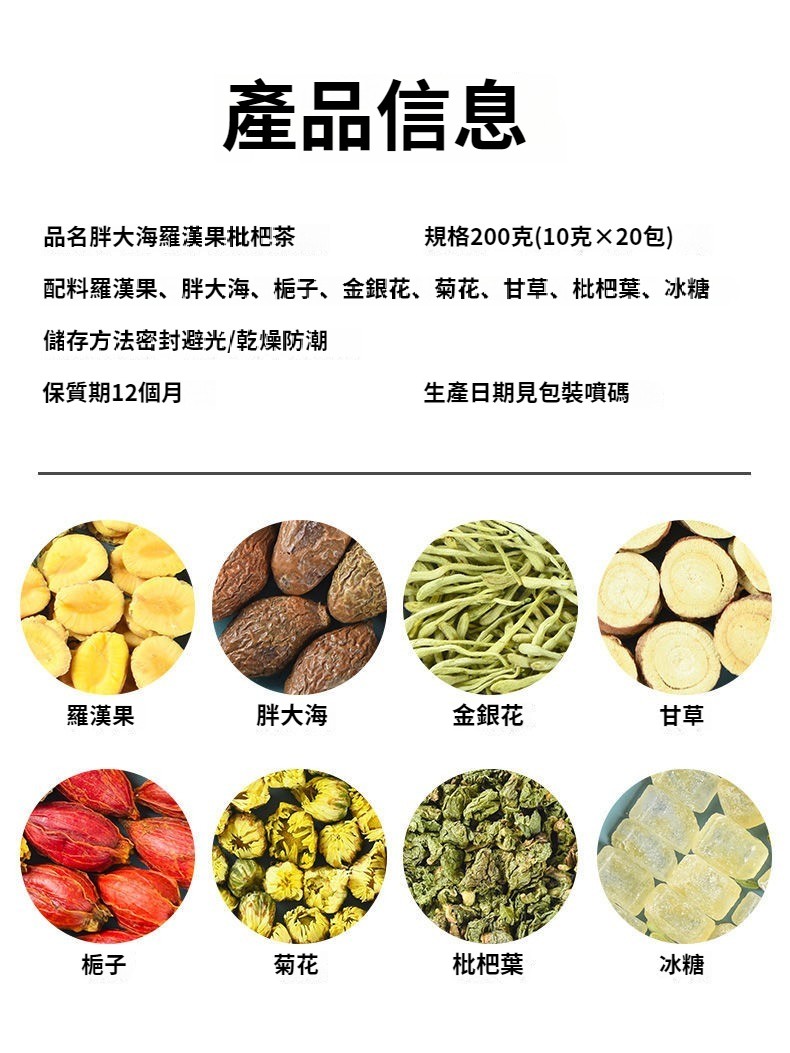 產品信息

品名胖大海羅漢果枇杷茶 規格200克(10克×20包)

配料羅漢果、胖大海、梔子、金銀花、菊花、甘草、枇杷葉、冰糖

儲存方法密封避光/乾燥防潮

保質期12個月 生產日期見包裝噴碼

羅漢果

胖大海

金銀花

甘草

梔子

菊花

枇杷葉

冰糖